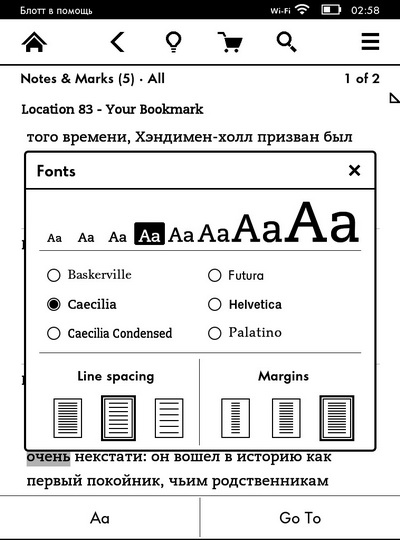 Блотт в помощь Wi-Fi 02:58

Notes & Marks (5) · All 1 of 2

Location 83 - Your Bookmark

того времени, Хэндимен-холл призван был

Fonts ×

Aa Aa Aa Aa Aa Aa Aa Aa

Baskerville
Caecilia
Caecilia Condensed
Futura
Helvetica
Palatino

Line spacing

Margins

очень некстати: он вошел в историю как первый покойник, чьим родственникам

Aa Go To